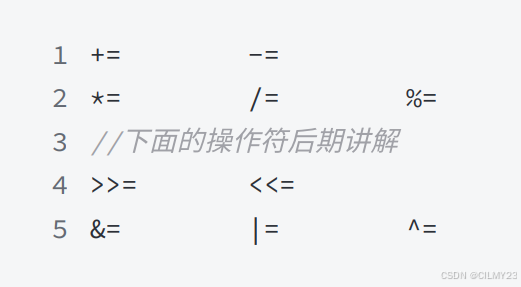 1 += -=
2 *= /= %=
3 //下面的操作符后期讲解
4 >>= <<=
5 &= |= ^=

CSDN @CILMY23